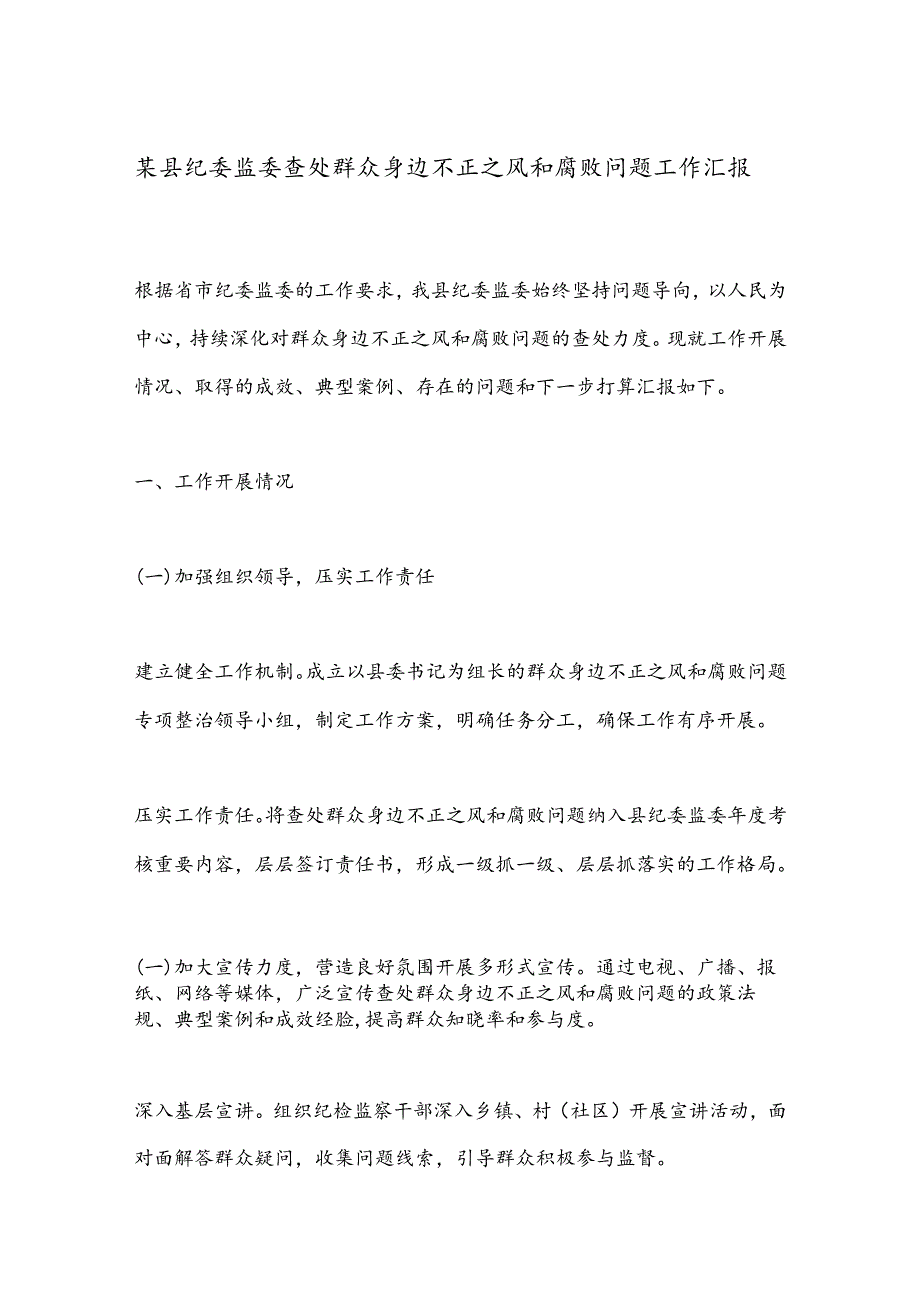 某县纪委监委查处群众身边不正之风和腐败问题工作汇报

根据省市纪委监委的工作要求，我县纪委监委始终坚持问题导向，以人民为中心，持续深化对群众身边不正之风和腐败问题的查处力度。现就工作开展情况、取得的成效、典型案例、存在的问题和下一步打算汇报如下。

一、工作开展情况

(一)加强组织领导，压实工作责任

建立健全工作机制。成立以县委书记为组长的群众身边不正之风和腐败问题专项整治领导小组，制定工作方案，明确任务分工，确保工作有序开展。

压实工作责任。将查处群众身边不正之风和腐败问题纳入县纪委监委年度考核重要内容，层层签订责任书，形成一级抓一级、层层抓落实的工作格局。

(一)加大宣传力度，营造良好氛围开展多形式宣传。通过电视、广播、报纸、网络等媒体，广泛宣传查处群众身边不正之风和腐败问题的政策法规、典型案例和成效经验，提高群众知晓率和参与度。

深入基层宣讲。组织纪检监察干部深入乡镇、村（社区）开展宣讲活动，面对面解答群众疑问，收集问题线索，引导群众积极参与监督。